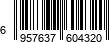 6 957637 604320